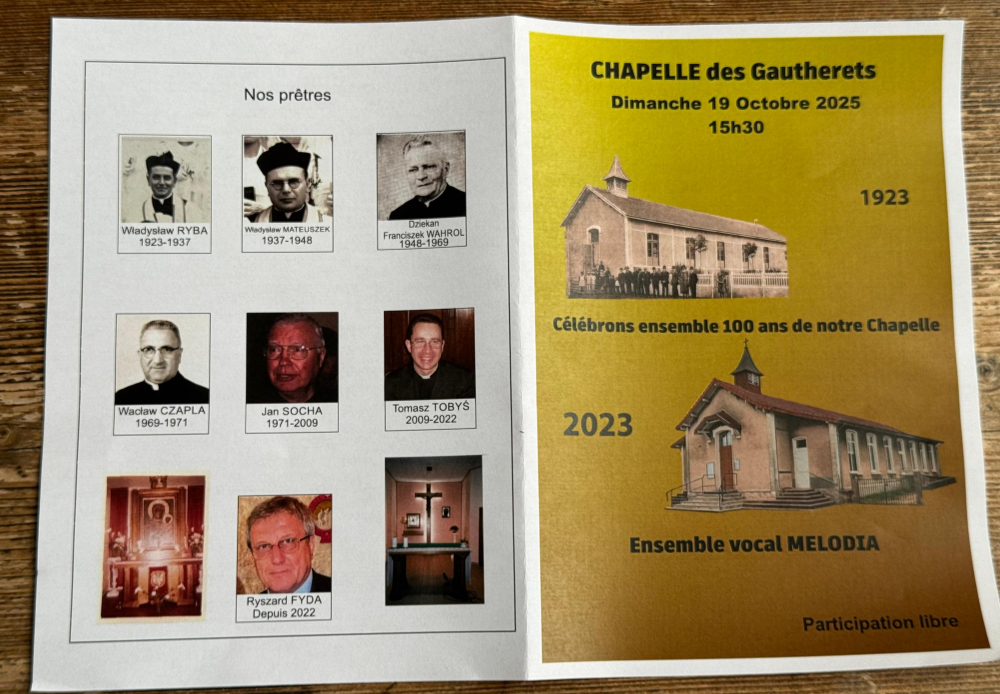 Nos prêtres

Władysław RYBA
1923-1937

Władysław MATEUSZEK
1937-1948

Dziekan
Franciszek WAHROL
1948-1969

Wacław CZAPLA
1969-1971

Jan SOCHA
1971-2009

Tomasz TOBYŚ
2009-2022

Ryszard FYDA
Depuis 2022

CHAPELLE des Gautherets
Dimanche 19 Octobre 2025
15h30

1923

Célébrons ensemble 100 ans de notre Chapelle

2023

Ensemble vocal MELODIA

Participation libre